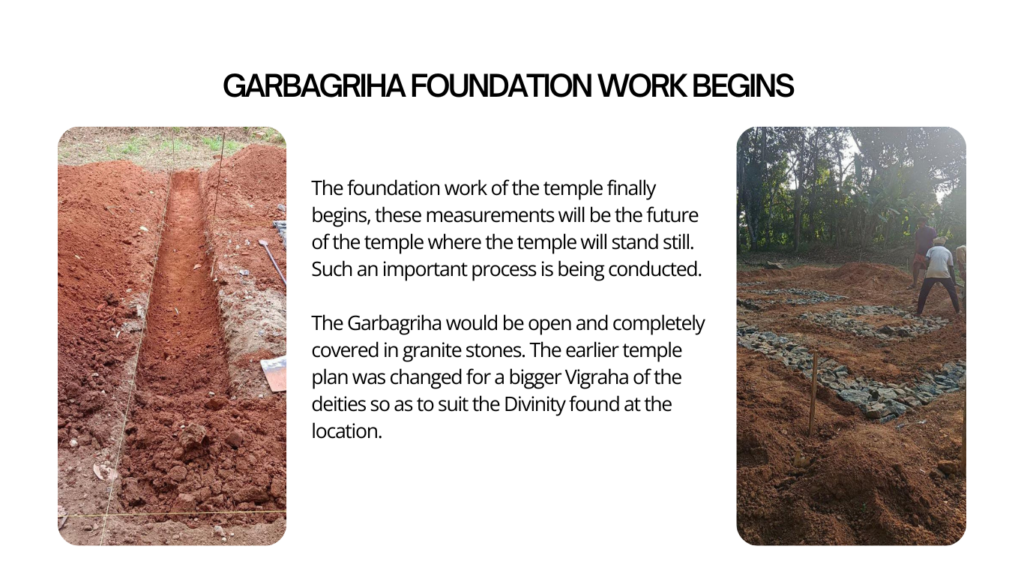 GARBAGRIHA FOUNDATION WORK BEGINS

The foundation work of the temple finally begins, these measurements will be the future of the temple where the temple will stand still. Such an important process is being conducted.

The Garbagriha would be open and completely covered in granite stones. The earlier temple plan was changed for a bigger Vigraha of the deities so as to suit the Divinity found at the location.